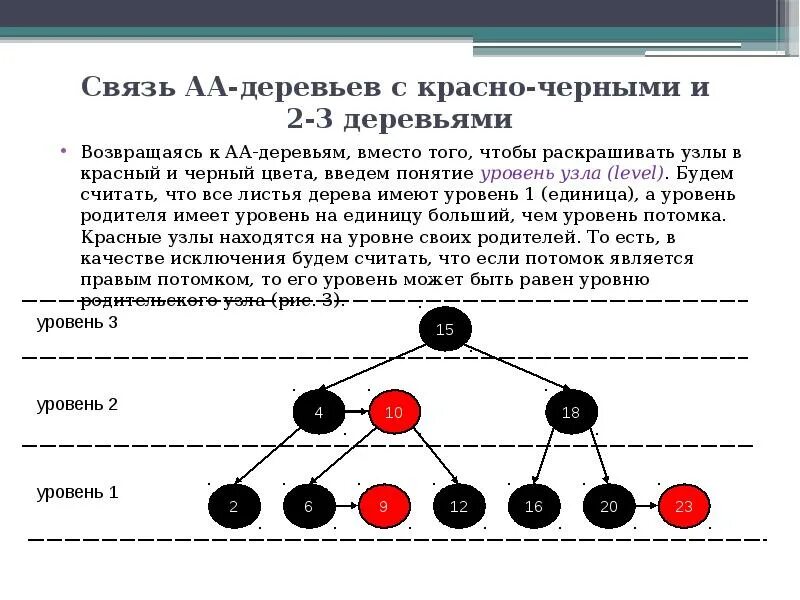 Связь АА-деревьев с красно-черными и 2-3 деревьями

• Возвращаясь к АА-деревьям, вместо того, чтобы раскрашивать узлы в красный и черный цвета, введем понятие уровень узла (level). Будем считать, что все листья дерева имеют уровень 1 (единица), а уровень родителя имеет уровень на единицу больший, чем уровень потомка. Красные узлы находятся на уровне своих родителей. То есть, в качестве исключения будем считать, что если потомок является правым потомком, то его уровень может быть равен уровню родительского узла (рис. 3).

уровень 3

15

уровень 2

4

10

18

уровень 1

2

6

9

12

16

20

23